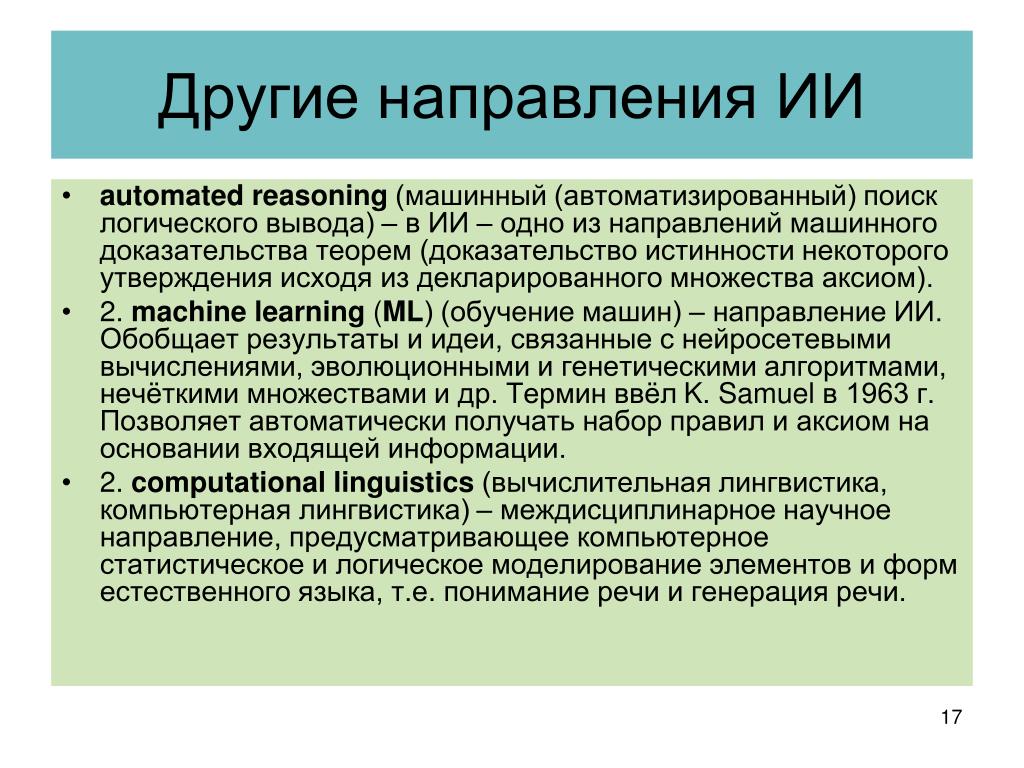 Другие направления ИИ

• automated reasoning (машинный (автоматизированный) поиск логического вывода) – в ИИ – одно из направлений машинного доказательства теорем (доказательство истинности некоторого утверждения исходя из декларированного множества аксиом).
• 2. machine learning (ML) (обучение машин) – направление ИИ. Обобщает результаты и идеи, связанные с нейросетевыми вычислениями, эволюционными и генетическими алгоритмами, нечёткими множествами и др. Термин ввёл K. Samuel в 1963 г. Позволяет автоматически получать набор правил и аксиом на основании входящей информации.
• 2. computational linguistics (вычислительная лингвистика, компьютерная лингвистика) – междисциплинарное научное направление, предусматривающее компьютерное статистическое и логическое моделирование элементов и форм естественного языка, т.е. понимание речи и генерация речи.

17